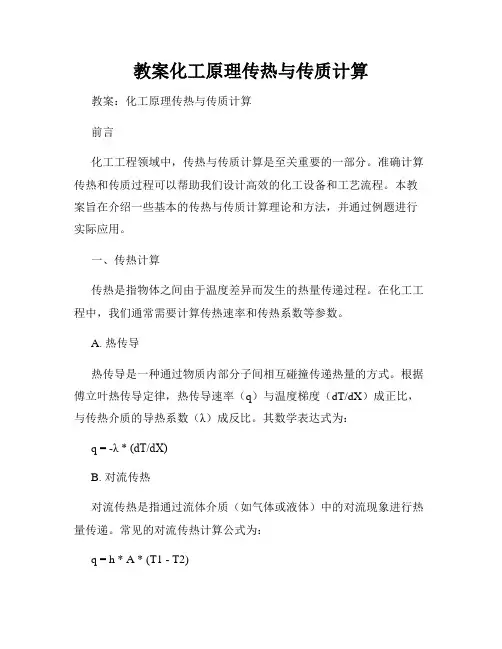 教案化工原理传热与传质计算

教案：化工原理传热与传质计算

前言

化工工程领域中，传热与传质计算是至关重要的一部分。准确计算传热和传质过程可以帮助我们设计高效的化工设备和工艺流程。本教案旨在介绍一些基本的传热与传质计算理论和方法，并通过例题进行实际应用。

一、传热计算

传热是指物体之间由于温度差异而发生的热量传递过程。在化工工程中，我们通常需要计算传热速率和传热系数等参数。

A. 热传导

热传导是一种通过物质内部分子间相互碰撞传递热量的方式。根据傅立叶热传导定律，热传导速率（q）与温度梯度（dT/dX）成正比，与传热介质的导热系数（λ）成反比。其数学表达式为：

$q = -\lambda * (dT/dX)$

B. 对流传热

对流传热是指通过流体介质（如气体或液体）中的对流现象进行热量传递。常见的对流传热计算公式为：

$q = h * A * (T1 - T2)$